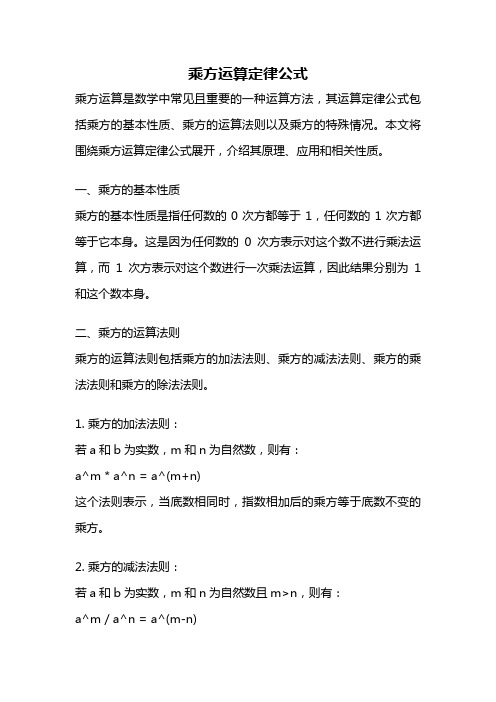 乘方运算定律公式

乘方运算是数学中常见且重要的一种运算方法，其运算定律公式包括乘方的基本性质、乘方的运算法则以及乘方的特殊情况。本文将围绕乘方运算定律公式展开，介绍其原理、应用和相关性质。

一、乘方的基本性质

乘方的基本性质是指任何数的 0 次方都等于 1，任何数的 1 次方都等于它本身。这是因为任何数的 0 次方表示对这个数不进行乘法运算，而 1 次方表示对这个数进行一次乘法运算，因此结果分别为 1 和这个数本身。

二、乘方的运算法则

乘方的运算法则包括乘方的加法法则、乘方的减法法则、乘方的乘法法则和乘方的除法法则。

1. 乘方的加法法则：

若 a 和 b 为实数，m 和 n 为自然数，则有：

a^m * a^n = a^(m+n)

这个法则表示，当底数相同时，指数相加后的乘方等于底数不变的乘方。

2. 乘方的减法法则：

若 a 和 b 为实数，m 和 n 为自然数且 m>n，则有：

a^m / a^n = a^(m-n)